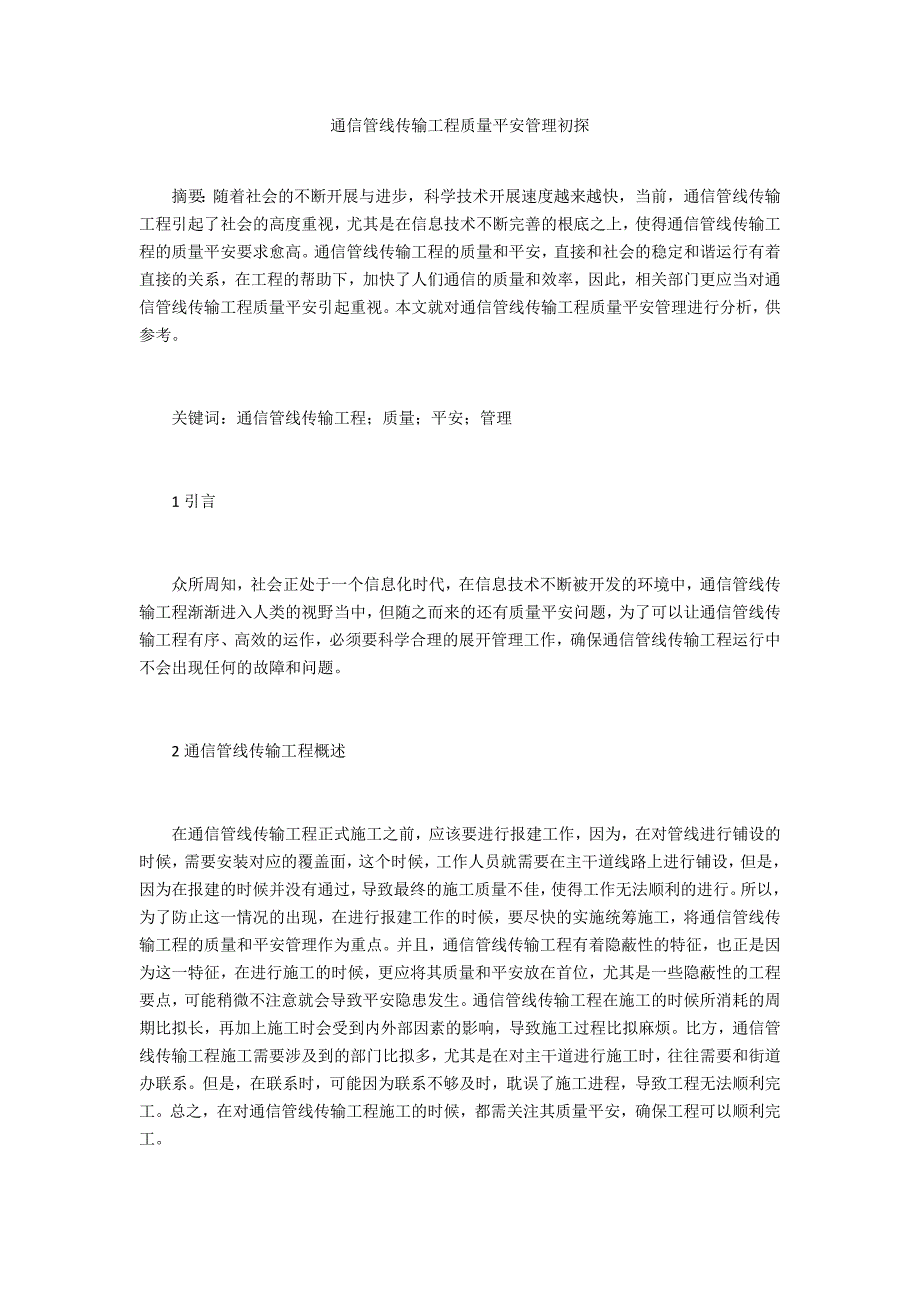 通信管线传输工程质量平安管理初探

摘要：随着社会的不断开展与进步，科学技术开展速度越来越快，当前，通信管线传输工程引起了社会的高度重视，尤其是在信息技术不断完善的根底之上，使得通信管线传输工程的质量平安要求愈高。通信管线传输工程的质量和平安，直接和社会的稳定和谐运行有着直接的关系，在工程的帮助下，加快了人们通信的质量和效率，因此，相关部门更应当对通信管线传输工程质量平安引起重视。本文就对通信管线传输工程质量平安管理进行分析，供参考。

关键词：通信管线传输工程；质量；平安；管理

1 引言

众所周知，社会正处于一个信息化时代，在信息技术不断被开发的环境中，通信管线传输工程渐渐进入人类的视野当中，但随之而来的还有质量平安问题，为了可以让通信管线传输工程有序、高效的运作，必须要科学合理的展开管理工作，确保通信管线传输工程运行中不会出现任何的故障和问题。

2 通信管线传输工程概述

在通信管线传输工程正式施工之前，应该要进行报建工作，因为，在对管线进行铺设的时候，需要安装对应的覆盖面，这个时候，工作人员就需要在主干道线路上进行铺设，但是，因为在报建的时候并没有通过，导致最终的施工质量不佳，使得工作无法顺利的进行。所以，为了防止这一情况的出现，在进行报建工作的时候，要尽快的实施统筹施工，将通信管线传输工程的质量和平安管理作为重点。并且，通信管线传输工程有着隐蔽性的特征，也正是因为这一特征，在进行施工的时候，更应将其质量和平安放在首位，尤其是一些隐蔽性的工程要点，可能稍微不注意就会导致平安隐患发生。通信管线传输工程在施工的时候所消耗的周期比拟长，再加上施工时会受到内外部因素的影响，导致施工过程比拟麻烦。比方，通信管线传输工程施工需要涉及到的部门比拟多，尤其是在对主干道进行施工时，往往需要和街道办联系。但是，在联系时，可能因为联系不够及时，耽误了施工进程，导致工程无法顺利完工。总之，在对通信管线传输工程施工的时候，都需关注其质量平安，确保工程可以顺利完工。